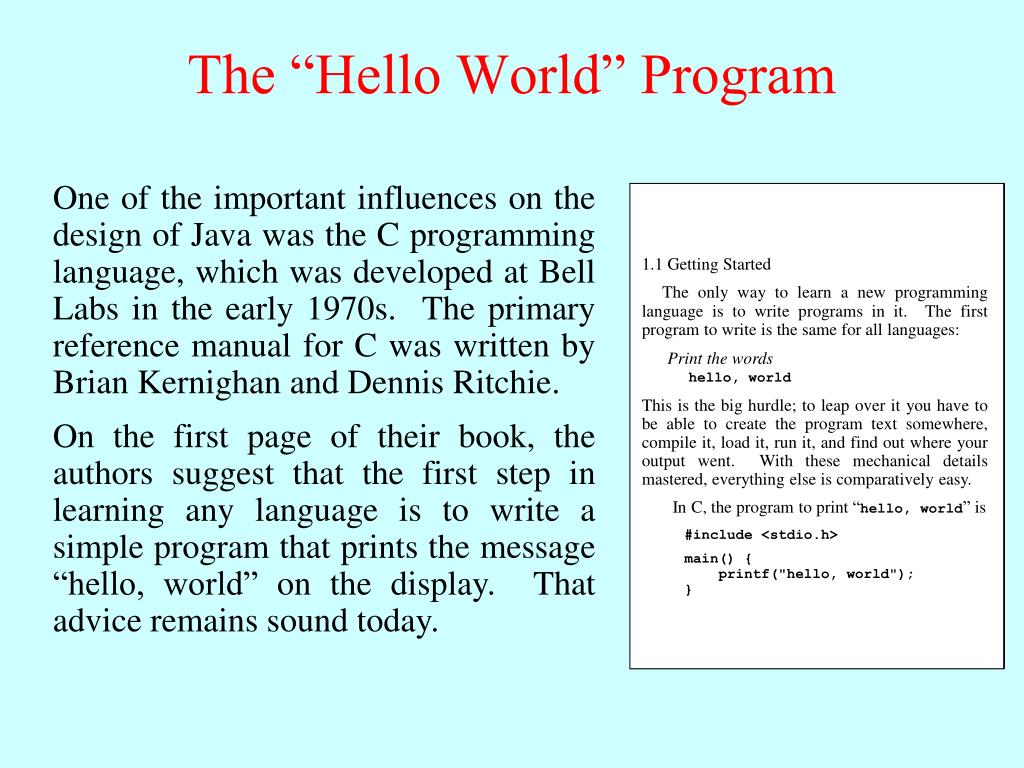 The “Hello World” Program

One of the important influences on the design of Java was the C programming language, which was developed at Bell Labs in the early 1970s. The primary reference manual for C was written by Brian Kernighan and Dennis Ritchie.

On the first page of their book, the authors suggest that the first step in learning any language is to write a simple program that prints the message “hello, world” on the display. That advice remains sound today.

1.1 Getting Started

The only way to learn a new programming language is to write programs in it. The first program to write is the same for all languages:

Print the words
hello, world

This is the big hurdle; to leap over it you have to be able to create the program text somewhere, compile it, load it, run it, and find out where your output went. With these mechanical details mastered, everything else is comparatively easy.

In C, the program to print “hello, world” is

#include <stdio.h>

main() {
    printf("hello, world");
}